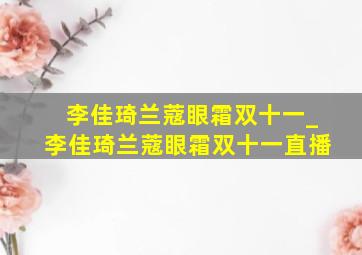 李佳琦兰蔻眼霜双十一_
李佳琦兰蔻眼霜双十一直播